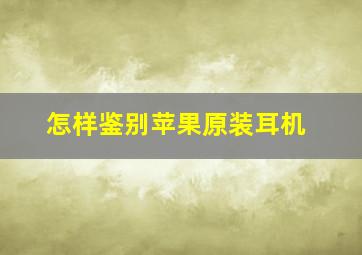 怎样鉴别苹果原装耳机